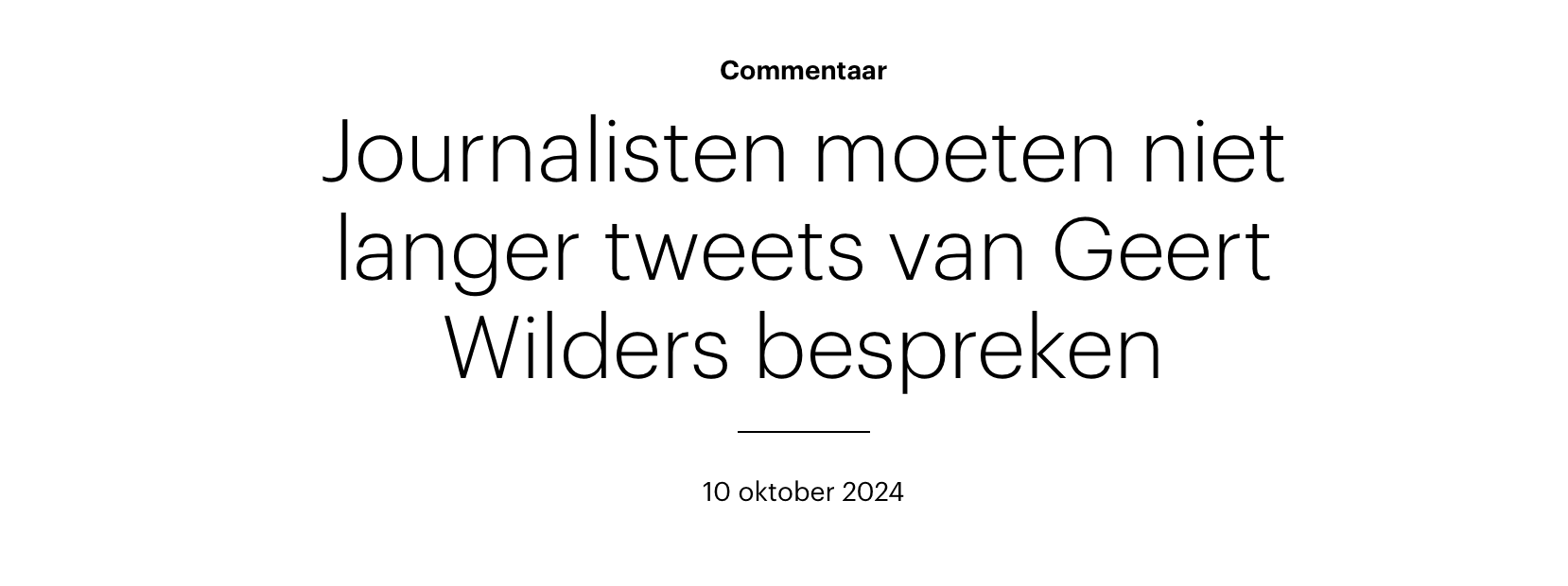 Commentaar

Journalisten moeten niet langer tweets van Geert Wilders bespreken

10 oktober 2024